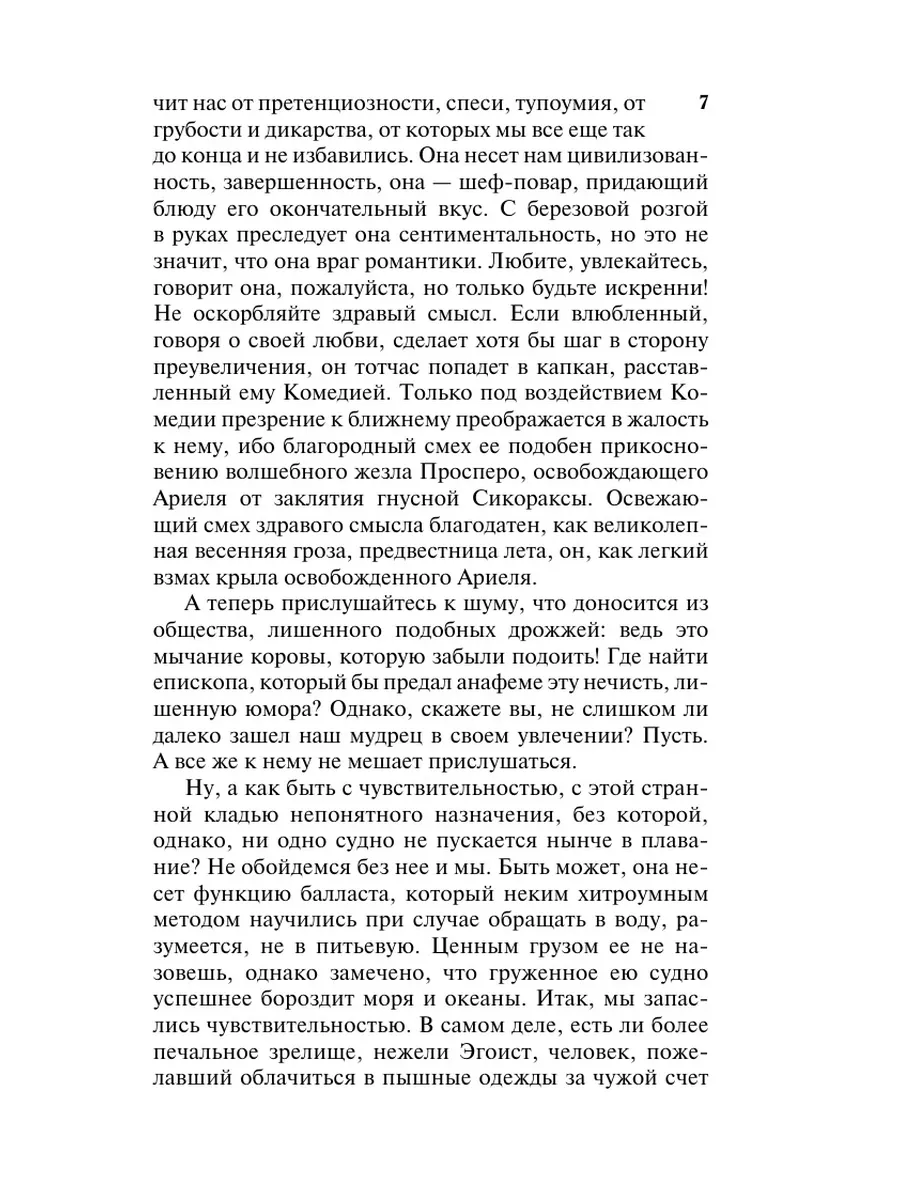 7

чит нас от претенциозности, спеси, тупоумия, от грубости и дикарства, от которых мы все еще так до конца и не избавились. Она несет нам цивилизованность, завершенность, она — шеф-повар, придающий блюду его окончательный вкус. С березовой розгой в руках преследует она сентиментальность, но это не значит, что она враг романтики. Любите, увлекайтесь, говорит она, пожалуйста, но только будьте искренни! Не оскорбляйте здравый смысл. Если влюбленный, говоря о своей любви, сделает хотя бы шаг в сторону преувеличения, он тотчас попадет в капкан, расставленный ему Комедией. Только под воздействием Комедии презрение к ближнему преображается в жалость к нему, ибо благородный смех ее подобен прикосновению волшебного жезла Просперо, освобождающего Ариеля от заклятия гнусной Сикораксы. Освежающий смех здравого смысла благодатен, как великолепная весенняя гроза, предвестница лета, он, как легкий взмах крыла освобожденного Ариеля.

А теперь прислушайтесь к шуму, что доносится из общества, лишенного подобных дрожжей: ведь это мычание коровы, которую забыли подоить! Где найти епископа, который бы предал анафеме эту нечисть, лишенную юмора? Однако, скажете вы, не слишком ли далеко зашел наш мудрец в своем увлечении? Пусть. А все же к нему не мешает прислушаться.

Ну, а как быть с чувствительностью, с этой странной кладью непонятного назначения, без которой, однако, ни одно судно не пускается нынче в плавание? Не обойдемся без нее и мы. Быть может, она несет функцию балласта, который неким хитроумным методом научились при случае обращать в воду, разумеется, не в питьевую. Ценным грузом ее не назовешь, однако замечено, что груженное ею судно успешнее бороздит моря и океаны. Итак, мы запаслись чувствительностью. В самом деле, есть ли более печальное зрелище, нежели Эгоист, человек, пожелавший облачиться в пышные одежды за чужой счет